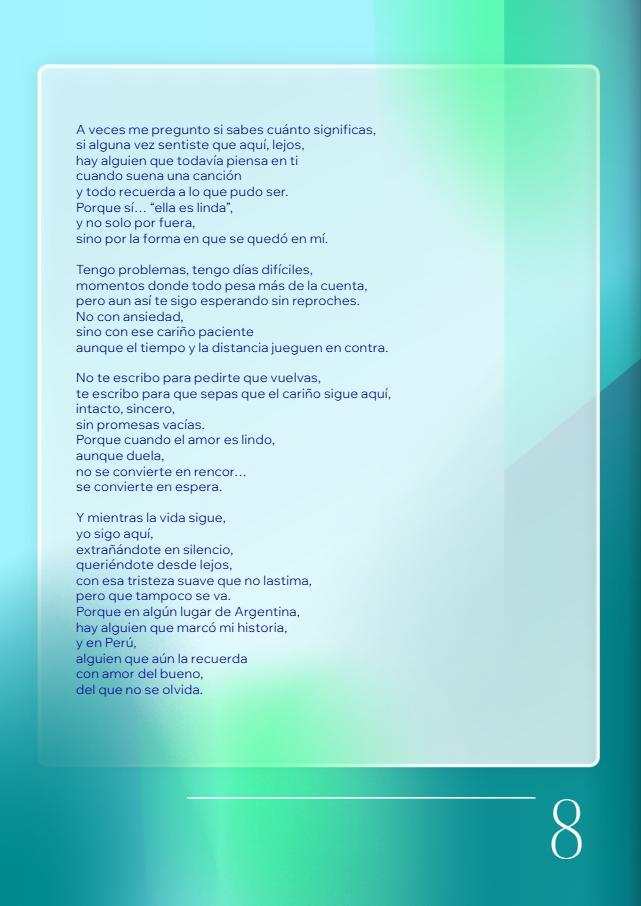 A veces me pregunto si sabes cuánto significas,
si alguna vez sentiste que aquí, lejos,
hay alguien que todavía piensa en ti
cuando suena una canción
y todo recuerda a lo que pudo ser.
Porque sí… "ella es linda",
y no solo por fuera,
sino por la forma en que se quedó en mí.

Tengo problemas, tengo días difíciles,
momentos donde todo pesa más de la cuenta,
pero aun así te sigo esperando sin reproches.
No con ansiedad,
sino con ese cariño paciente
aunque el tiempo y la distancia jueguen en contra.

No te escribo para pedirte que vuelvas,
te escribo para que sepas que el cariño sigue aquí,
intacto, sincero,
sin promesas vacías.
Porque cuando el amor es lindo,
aunque duela,
no se convierte en rencor…
se convierte en espera.

Y mientras la vida sigue,
yo sigo aquí,
extrañándote en silencio,
queriéndote desde lejos,
con esa tristeza suave que no lastima,
pero que tampoco se va.
Porque en algún lugar de Argentina,
hay alguien que marcó mi historia,
y en Perú,
alguien que aún la recuerda
con amor del bueno,
del que no se olvida.

8